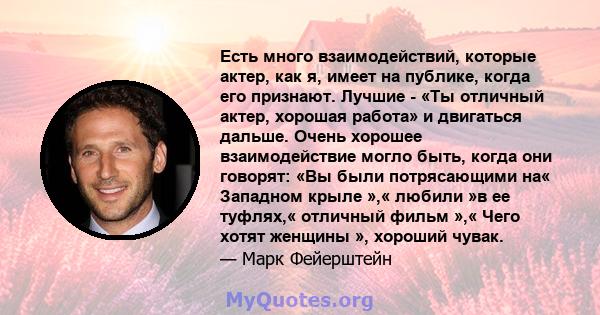 Есть много взаимодействий, которые актер, как я, имеет на публике, когда его признают. Лучшие - «Ты отличный актер, хорошая работа» и двигаться дальше. Очень хорошее взаимодействие могло быть, когда они говорят: «Вы были потрясающими на« Западном крыле »,« любили »в ее туфлях,« отличный фильм »,« Чего хотят женщины », хороший чувак.
— Марк Фейерштейн

MyQuotes.org